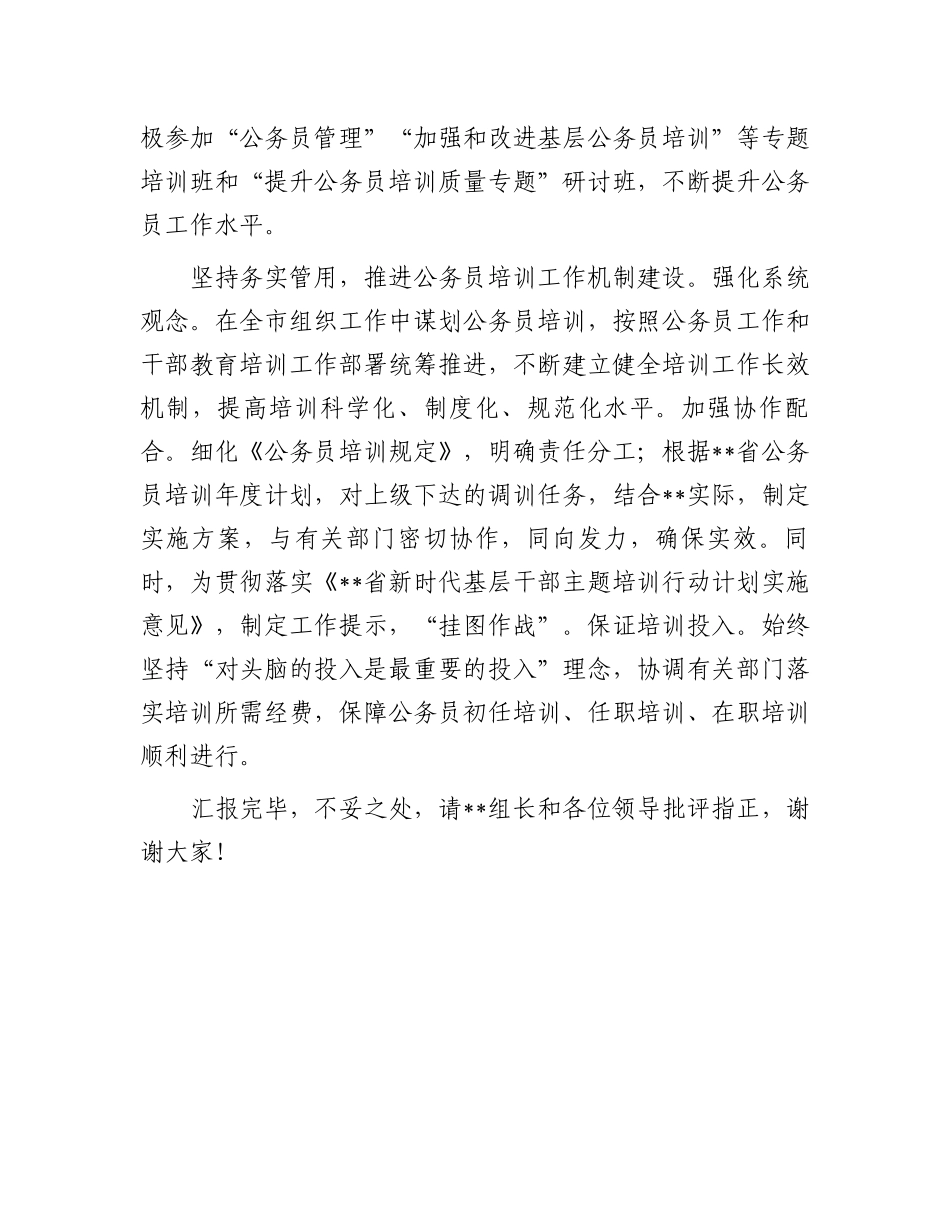 极参加“公务员管理”“加强和改进基层公务员培训”等专题培训班和“提升公务员培训质量专题”研讨班，不断提升公务员工作水平。

坚持务实管用，推进公务员培训工作机制建设。强化系统观念。在全市组织工作中谋划公务员培训，按照公务员工作和干部教育培训工作部署统筹推进，不断建立健全培训工作长效机制，提高培训科学化、制度化、规范化水平。加强协作配合。细化《公务员培训规定》，明确责任分工；根据**省公务员培训年度计划，对上级下达的调训任务，结合**实际，制定实施方案，与有关部门密切协作，同向发力，确保实效。同时，为贯彻落实《**省新时代基层干部主题培训行动计划实施意见》，制定工作提示，“挂图作战”。保证培训投入。始终坚持“对头脑的投入是最重要的投入”理念，协调有关部门落实培训所需经费，保障公务员初任培训、任职培训、在职培训顺利进行。

汇报完毕，不妥之处，请**组长和各位领导批评指正，谢谢大家！